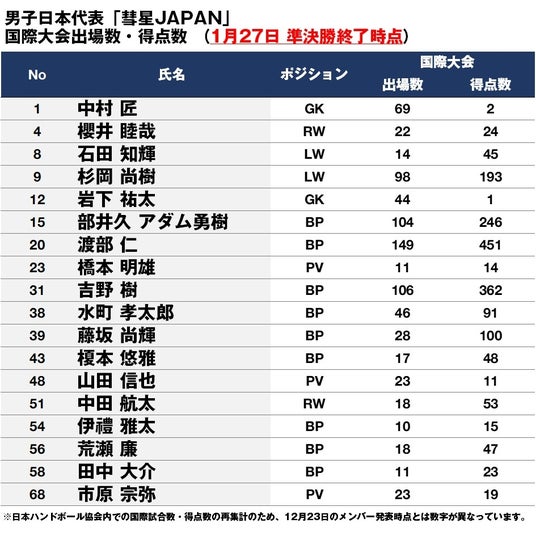 男子日本代表「彗星JAPAN」
国際大会出場数・得点数 （1月27日 準決勝終了時点）

| No | 氏名 | ポジション | 国際大会 出場数 | 国際大会 得点数 |
|---|---|---|---|---|
| 1 | 中村 匠 | GK | 69 | 2 |
| 4 | 櫻井 睦哉 | RW | 22 | 24 |
| 8 | 石田 知輝 | LW | 14 | 45 |
| 9 | 杉岡 尚樹 | LW | 98 | 193 |
| 12 | 岩下 祐太 | GK | 44 | 1 |
| 15 | 部井久 アダム勇樹 | BP | 104 | 246 |
| 20 | 渡部 仁 | BP | 149 | 451 |
| 23 | 橋本 明雄 | PV | 11 | 14 |
| 31 | 吉野 樹 | BP | 106 | 362 |
| 38 | 水町 孝太郎 | BP | 46 | 91 |
| 39 | 藤坂 尚輝 | BP | 28 | 100 |
| 43 | 榎本 悠雅 | BP | 17 | 48 |
| 48 | 山田 信也 | PV | 23 | 11 |
| 51 | 中田 航太 | RW | 18 | 53 |
| 54 | 伊禮 雅太 | BP | 10 | 15 |
| 56 | 荒瀬 廉 | BP | 18 | 47 |
| 58 | 田中 大介 | BP | 11 | 23 |
| 68 | 市原 宗弥 | PV | 23 | 19 |

※日本ハンドボール協会内での国際試合数・得点数の再集計のため、12月23日のメンバー発表時点とは数字が異なっています。